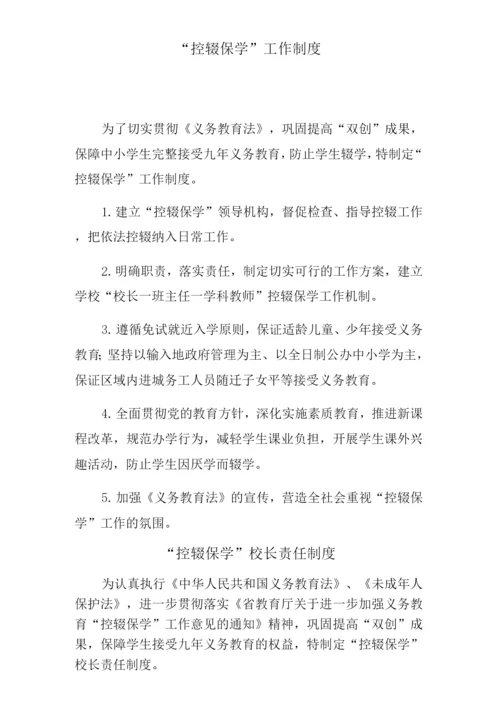 “控辍保学”工作制度

为了切实贯彻《义务教育法》，巩固提高“双创”成果，保障中小学生完整接受九年义务教育，防止学生辍学，特制定“控辍保学”工作制度。

1. 建立“控辍保学”领导机构，督促检查、指导控辍工作，把依法控辍纳入日常工作。

2. 明确职责，落实责任，制定切实可行的工作方案，建立学校“校长一班主任一学科教师”控辍保学工作机制。

3. 遵循免试就近入学原则，保证适龄儿童、少年接受义务教育；坚持以输入地政府管理为主、以全日制公办中小学为主，保证区域内进城务工人员随迁子女平等接受义务教育。

4. 全面贯彻党的教育方针，深化实施素质教育，推进新课程改革，规范办学行为，减轻学生课业负担，开展学生课外兴趣活动，防止学生因厌学而辍学。

5. 加强《义务教育法》的宣传，营造全社会重视“控辍保学”工作的氛围。

“控辍保学”校长责任制度

为认真执行《中华人民共和国义务教育法》、《未成年人保护法》，进一步贯彻落实《省教育厅关于进一步加强义务教育“控辍保学”工作意见的通知》精神，巩固提高“双创”成果，保障学生接受九年义务教育的权益，特制定“控辍保学”校长责任制度。